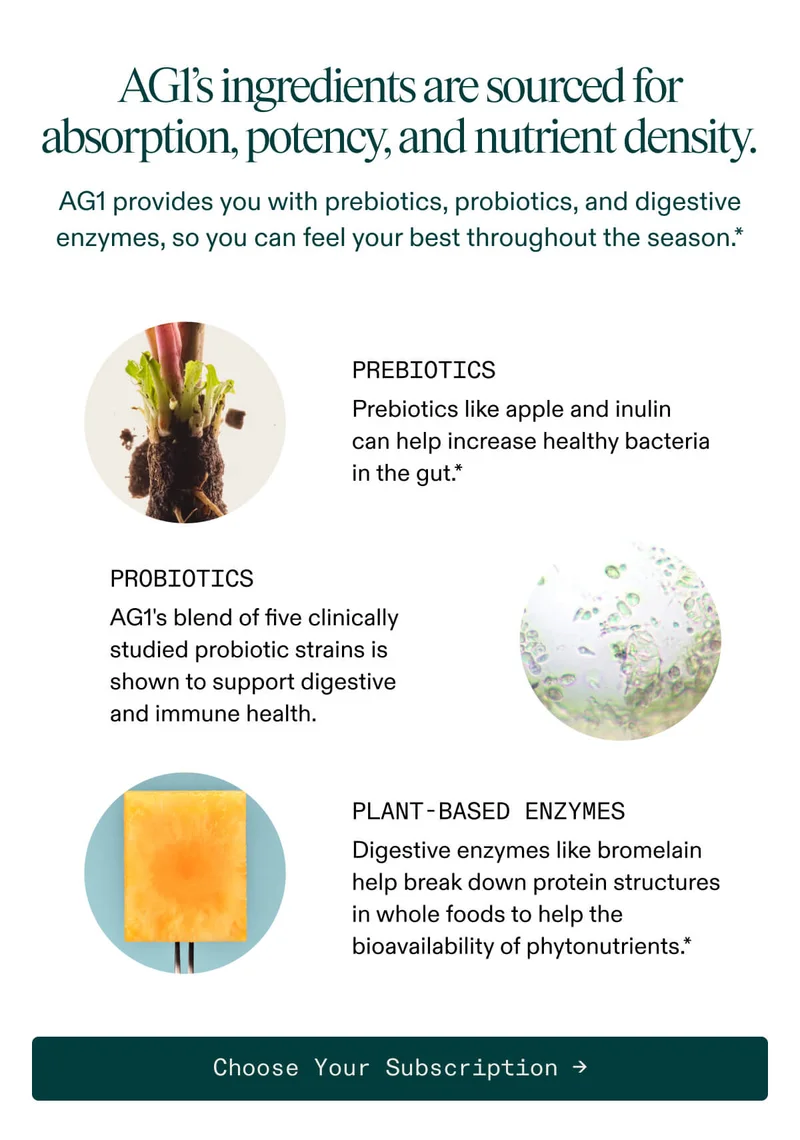 AG1's ingredients are sourced for absorption, potency, and nutrient density.

AG1 provides you with prebiotics, probiotics, and digestive enzymes, so you can feel your best throughout the season.*

PREBIOTICS
Prebiotics like apple and inulin can help increase healthy bacteria in the gut.*

PROBIOTICS
AG1's blend of five clinically studied probiotic strains is shown to support digestive and immune health.

PLANT-BASED ENZYMES
Digestive enzymes like bromelain help break down protein structures in whole foods to help the bioavailability of phytonutrients.*

Choose Your Subscription →